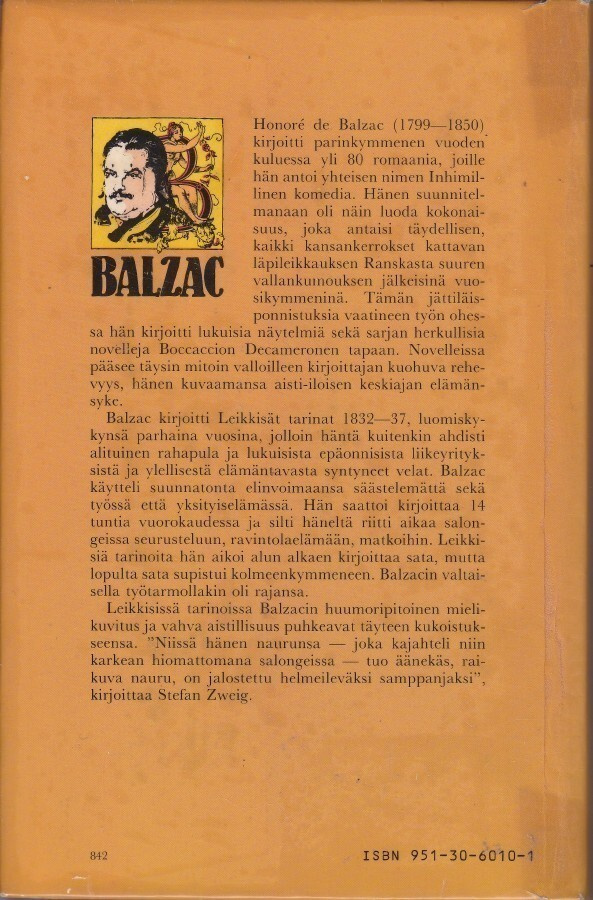 BALZAC

Honoré de Balzac (1799—1850) kirjoitti parinkymmenen vuoden kuluessa yli 80 romaania, joille hän antoi yhteisen nimen Inhimillinen komedia. Hänen suunnitelmanaan oli näin luoda kokonaisuus, joka antaisi täydellisen, kaikki kansankerrokset kattavan läpileikkauksen Ranskasta suuren vallankumouksen jälkeisinä vuosikymmeninä. Tämän jättiläisponnistuksia vaatineen työn ohessa hän kirjoitti lukuisia näytelmiä sekä sarjan herkullisia novelleja Boccaccion Decameronen tapaan. Novelleissa pääsee täysin mitoin valloilleen kirjoittajan kuohuva rehevyys, hänen kuvaamansa aisti-iloisen keskiajan elämänsyke.

Balzac kirjoitti Leikkisät tarinat 1832—37, luomiskykynsä parhaina vuosina, jolloin häntä kuitenkin ahdisti alituinen rahapula ja lukuisista epäonnisista liikeyrityksistä ja ylellisestä elämäntavasta syntyneet velat. Balzac käytteli suunnatonta elinvoimaansa säästelemättä sekä työssä että yksityiselämässä. Hän saattoi kirjoittaa 14 tuntia vuorokaudessa ja silti häneltä riitti aikaa salongeissa seurusteluun, ravintolaelämään, matkoihin. Leikkisiä tarinoita hän aikoi alun alkaen kirjoittaa sata, mutta lopulta sata supistui kolmeenkymmeneen. Balzacin valtaisella työtarmollakin oli rajansa.

Leikkisissä tarinoissa Balzacin huumoripitoinen mielikuvitus ja vahva aistillisuus puhkeavat täyteen kukoistukseensa. "Niissä hänen naurunsa — joka kajahteli niin karkean hiomattomana salongeissa — tuo äänekäs, raikuva nauru, on jalostettu helmeileväksi samppanjaksi", kirjoittaa Stefan Zweig.

842

ISBN 951-30-6010-1